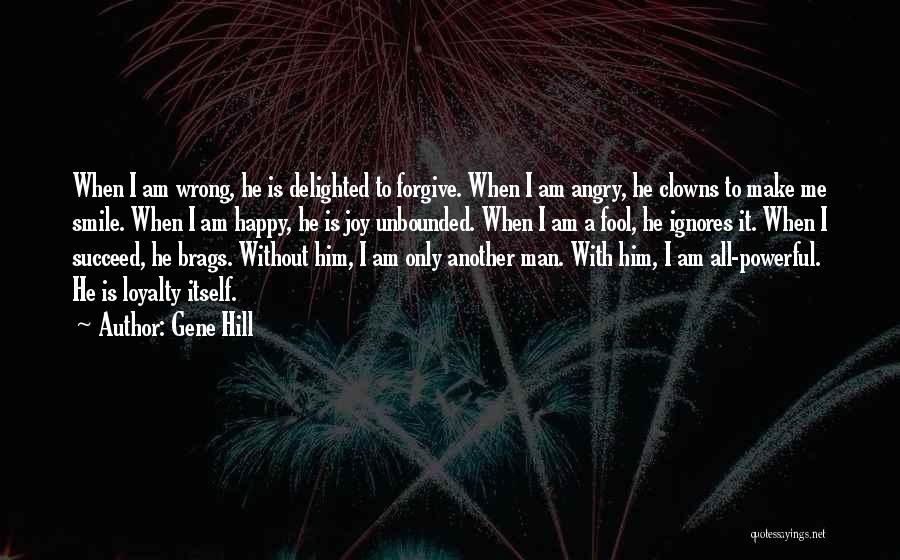 When I am wrong, he is delighted to forgive. When I am angry, he clowns to make me smile. When I am happy, he is joy unbounded. When I am a fool, he ignores it. When I succeed, he brags. Without him, I am only another man. With him, I am all-powerful. He is loyalty itself.

~ Author: Gene Hill

quotessayings.net